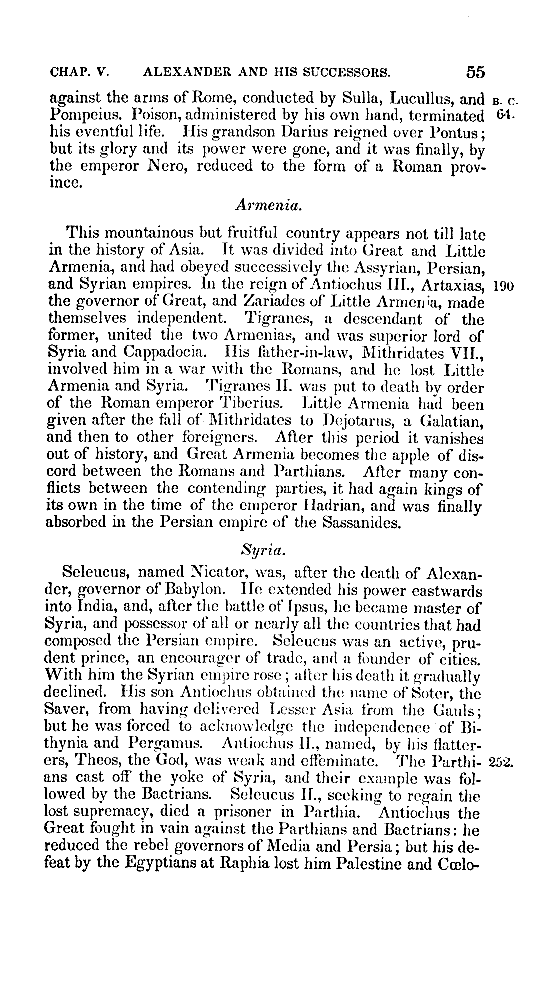 CHAP. V. ALEXANDER AND HIS SUCCESSORS. 55

against the arms of Rome, conducted by Sulla, Lucullus, and Pompeius. Poison, administered by his own hand, terminated his eventful life. His grandson Darius reigned over Pontus; but its glory and its power were gone, and it was finally, by the emperor Nero, reduced to the form of a Roman province.

B. C. 64.

Armenia.

This mountainous but fruitful country appears not till late in the history of Asia. It was divided into Great and Little Armenia, and had obeyed successively the Assyrian, Persian, and Syrian empires. In the reign of Antiochus III., Artaxias, the governor of Great, and Zariades of Little Armenia, made themselves independent. Tigranes, a descendant of the former, united the two Armenias, and was superior lord of Syria and Cappadocia. His father-in-law, Mithridates VII., involved him in a war with the Romans, and he lost Little Armenia and Syria. Tigranes II. was put to death by order of the Roman emperor Tiberius. Little Armenia had been given after the fall of Mithridates to Dejotarus, a Galatian, and then to other foreigners. After this period it vanishes out of history, and Great Armenia becomes the apple of discord between the Romans and Parthians. After many conflicts between the contending parties, it had again kings of its own in the time of the emperor Hadrian, and was finally absorbed in the Persian empire of the Sassanides.

190

Syria.

Seleucus, named Nicator, was, after the death of Alexander, governor of Babylon. He extended his power eastwards into India, and, after the battle of Ipsus, he became master of Syria, and possessor of all or nearly all the countries that had composed the Persian empire. Seleucus was an active, prudent prince, an encourager of trade, and a founder of cities. With him the Syrian empire rose; after his death it gradually declined. His son Antiochus obtained the name of Soter, the Saver, from having delivered Lesser Asia from the Gauls; but he was forced to acknowledge the independence of Bithynia and Pergamus. Antiochus II., named, by his flatterers, Theos, the God, was weak and effeminate. The Parthians cast off the yoke of Syria, and their example was followed by the Bactrians. Seleucus II., seeking to regain the lost supremacy, died a prisoner in Parthia. Antiochus the Great fought in vain against the Parthians and Bactrians: he reduced the rebel governors of Media and Persia; but his defeat by the Egyptians at Raphia lost him Palestine and Cœlo-

252.